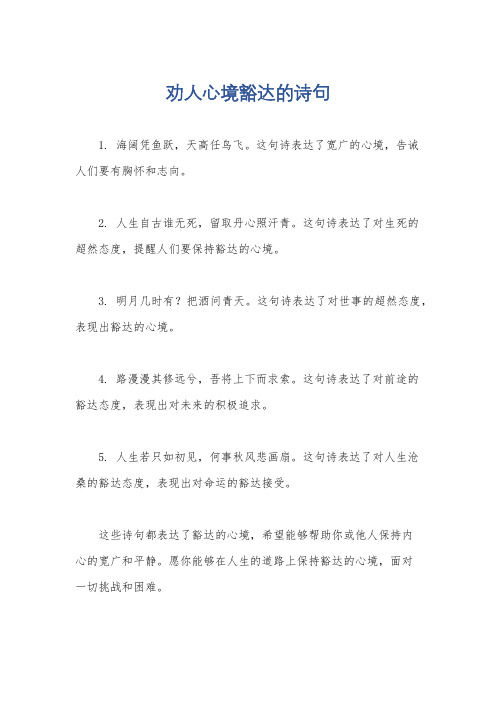 劝人心境豁达的诗句

1. 海阔凭鱼跃，天高任鸟飞。这句诗表达了宽广的心境，告诫人们要有胸怀和志向。

2. 人生自古谁无死，留取丹心照汗青。这句诗表达了对生死的超然态度，提醒人们要保持豁达的心境。

3. 明月几时有？把酒问青天。这句诗表达了对世事的超然态度，表现出豁达的心境。

4. 路漫漫其修远兮，吾将上下而求索。这句诗表达了对前途的豁达态度，表现出对未来的积极追求。

5. 人生若只如初见，何事秋风悲画扇。这句诗表达了对人生沧桑的豁达态度，表现出对命运的豁达接受。

这些诗句都表达了豁达的心境，希望能够帮助你或他人保持内心的宽广和平静。愿你能够在人生的道路上保持豁达的心境，面对一切挑战和困难。